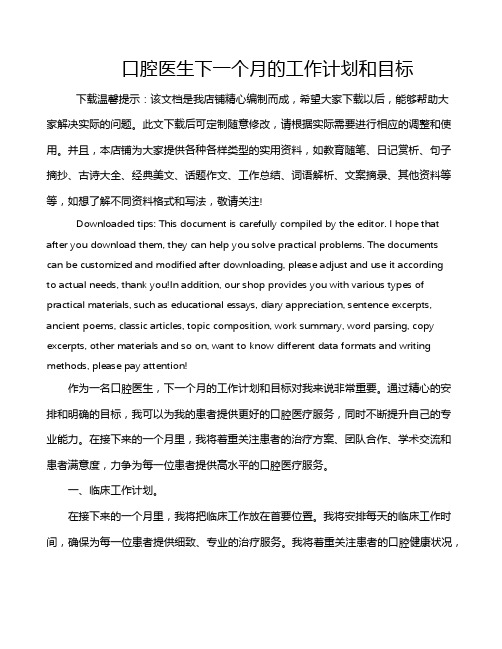 口腔医生下一个月的工作计划和目标

下载温馨提示：该文档是我店铺精心编制而成，希望大家下载以后，能够帮助大家解决实际的问题。此文下载后可定制随意修改，请根据实际需要进行相应的调整和使用。并且，本店铺为大家提供各种各样类型的实用资料，如教育随笔、日记赏析、句子摘抄、古诗大全、经典美文、话题作文、工作总结、词语解析、文案摘录、其他资料等等，如想了解不同资料格式和写法，敬请关注!

Downloaded tips: This document is carefully compiled by the editor. I hope that after you download them, they can help you solve practical problems. The documents can be customized and modified after downloading, please adjust and use it according to actual needs, thank you!In addition, our shop provides you with various types of practical materials, such as educational essays, diary appreciation, sentence excerpts, ancient poems, classic articles, topic composition, work summary, word parsing, copy excerpts, other materials and so on, want to know different data formats and writing methods, please pay attention!

作为一名口腔医生，下一个月的工作计划和目标对我来说非常重要。通过精心的安排和明确的目标，我可以为我的患者提供更好的口腔医疗服务，同时不断提升自己的专业能力。在接下来的一个月里，我将着重关注患者的治疗方案、团队合作、学术交流和患者满意度，力争为每一位患者提供高水平的口腔医疗服务。

一、临床工作计划。

在接下来的一个月里，我将把临床工作放在首要位置。我将安排每天的临床工作时间，确保为每一位患者提供细致、专业的治疗服务。我将着重关注患者的口腔健康状况，